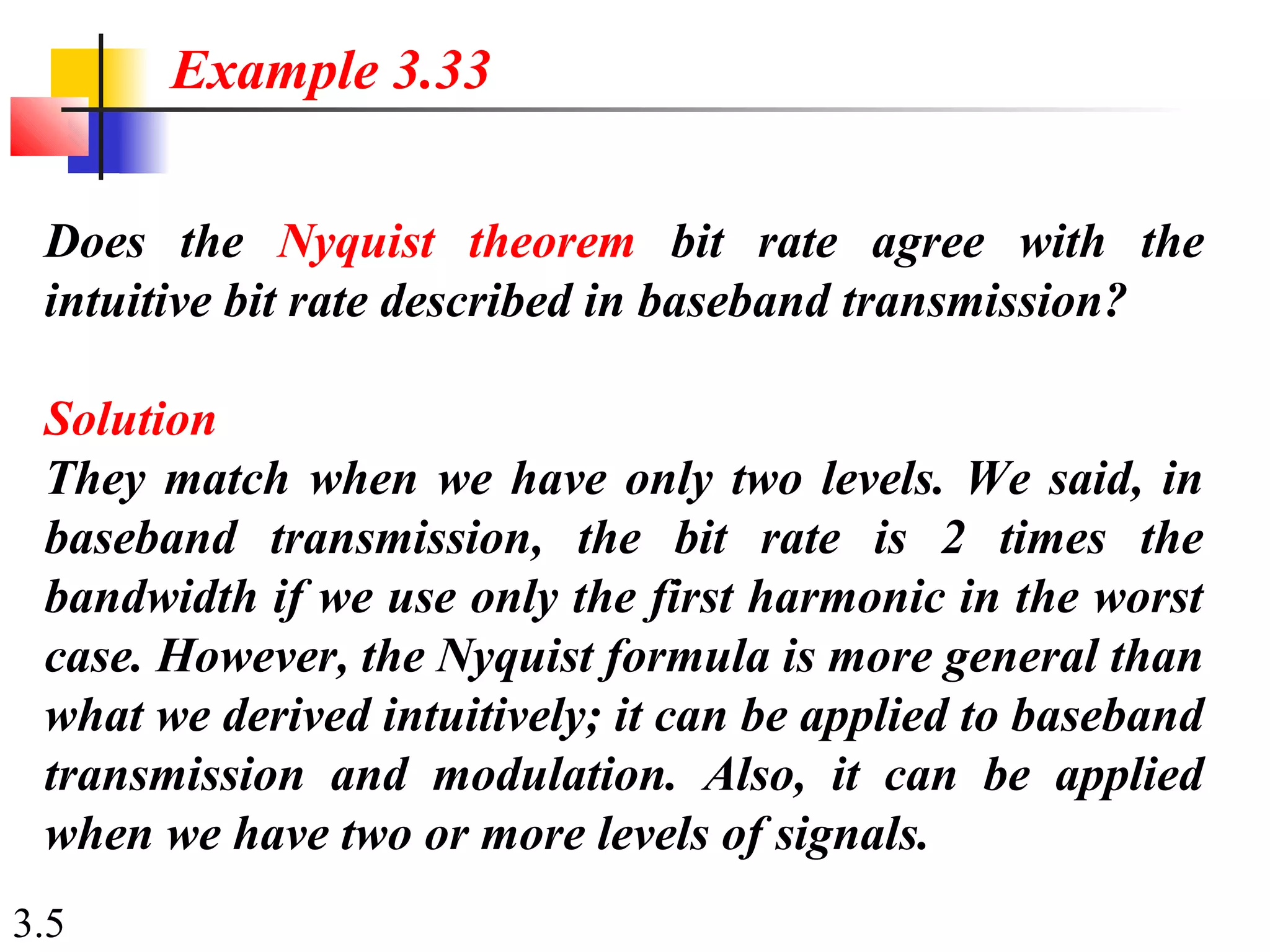 Example 3.33

Does the Nyquist theorem bit rate agree with the intuitive bit rate described in baseband transmission?

Solution
They match when we have only two levels. We said, in baseband transmission, the bit rate is 2 times the bandwidth if we use only the first harmonic in the worst case. However, the Nyquist formula is more general than what we derived intuitively; it can be applied to baseband transmission and modulation. Also, it can be applied when we have two or more levels of signals.

3.5